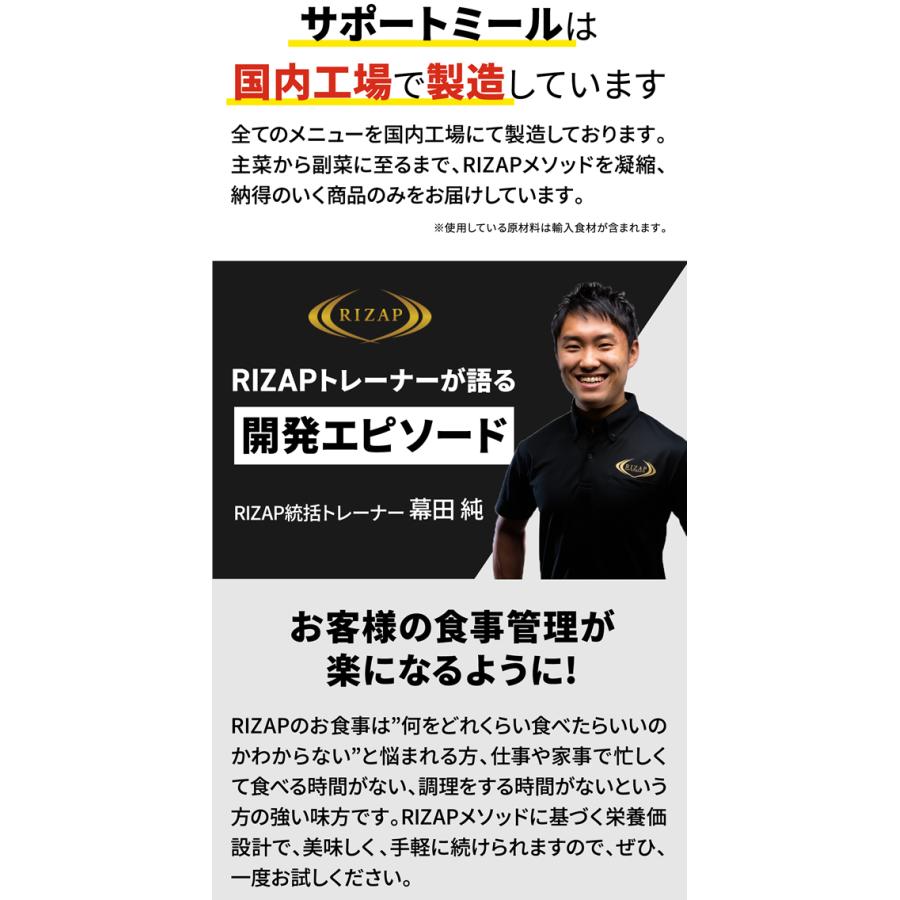 サポートミールは
国内工場で製造しています

全てのメニューを国内工場にて製造しております。主菜から副菜に至るまで、RIZAPメソッドを凝縮、納得のいく商品のみをお届けしています。

※使用している原材料は輸入食材が含まれます。

RIZAP

RIZAPトレーナーが語る
開発エピソード

RIZAP統括トレーナー 幕田 純

RIZAP

お客様の食事管理が
楽になるように!

RIZAPのお食事は”何をどれくらい食べたらいいのかわからない”と悩まれる方、仕事や家事で忙しくて食べる時間がない、調理をする時間がないという方の強い味方です。RIZAPメソッドに基づく栄養価設計で、美味しく、手軽に続けられますので、ぜひ、一度お試しください。